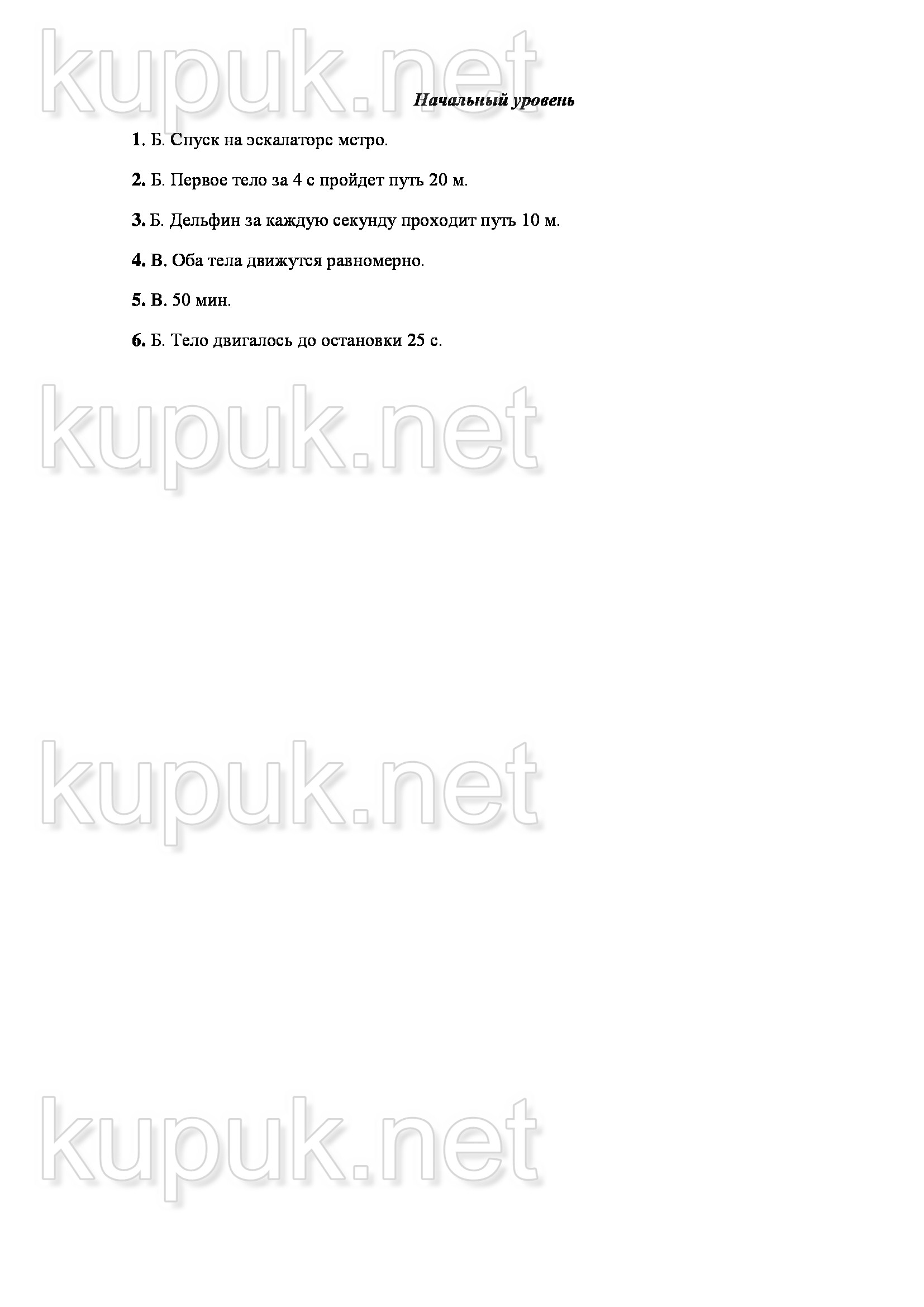 Начальный уровень

1. Б. Спуск на эскалаторе метро.

2. Б. Первое тело за 4 с пройдет путь 20 м.

3. Б. Дельфин за каждую секунду проходит путь 10 м.

4. В. Оба тела движутся равномерно.

5. В. 50 мин.

6. Б. Тело двигалось до остановки 25 с.

kupuk.net